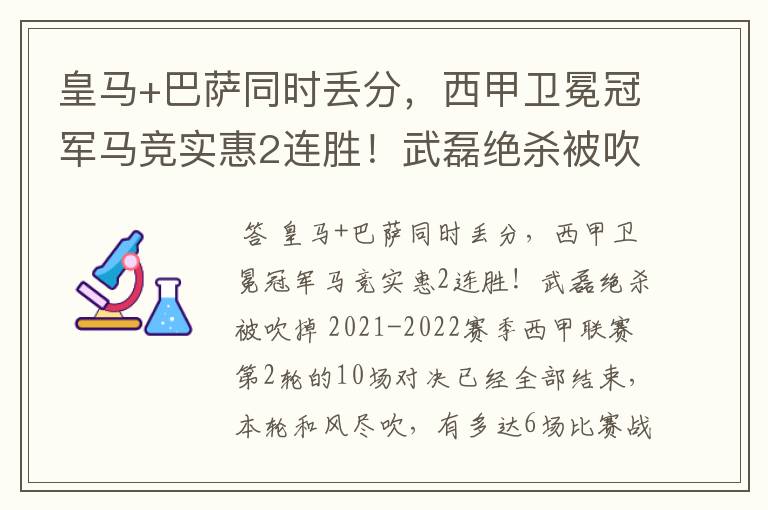 皇马+巴萨同时丢分，西甲卫冕冠军马竞实惠2连胜！武磊绝杀被吹

答 皇马+巴萨同时丢分，西甲卫冕冠军马竞实惠2连胜！武磊绝杀被吹掉 2021-2022赛季西甲联赛第2轮的10场对决已经全部结束，本轮和风尽吹，有多达6场比赛战